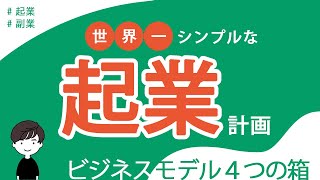 # 起業
# 副業

世界一シンプルな

起業計画

ビジネスモデル４つの箱